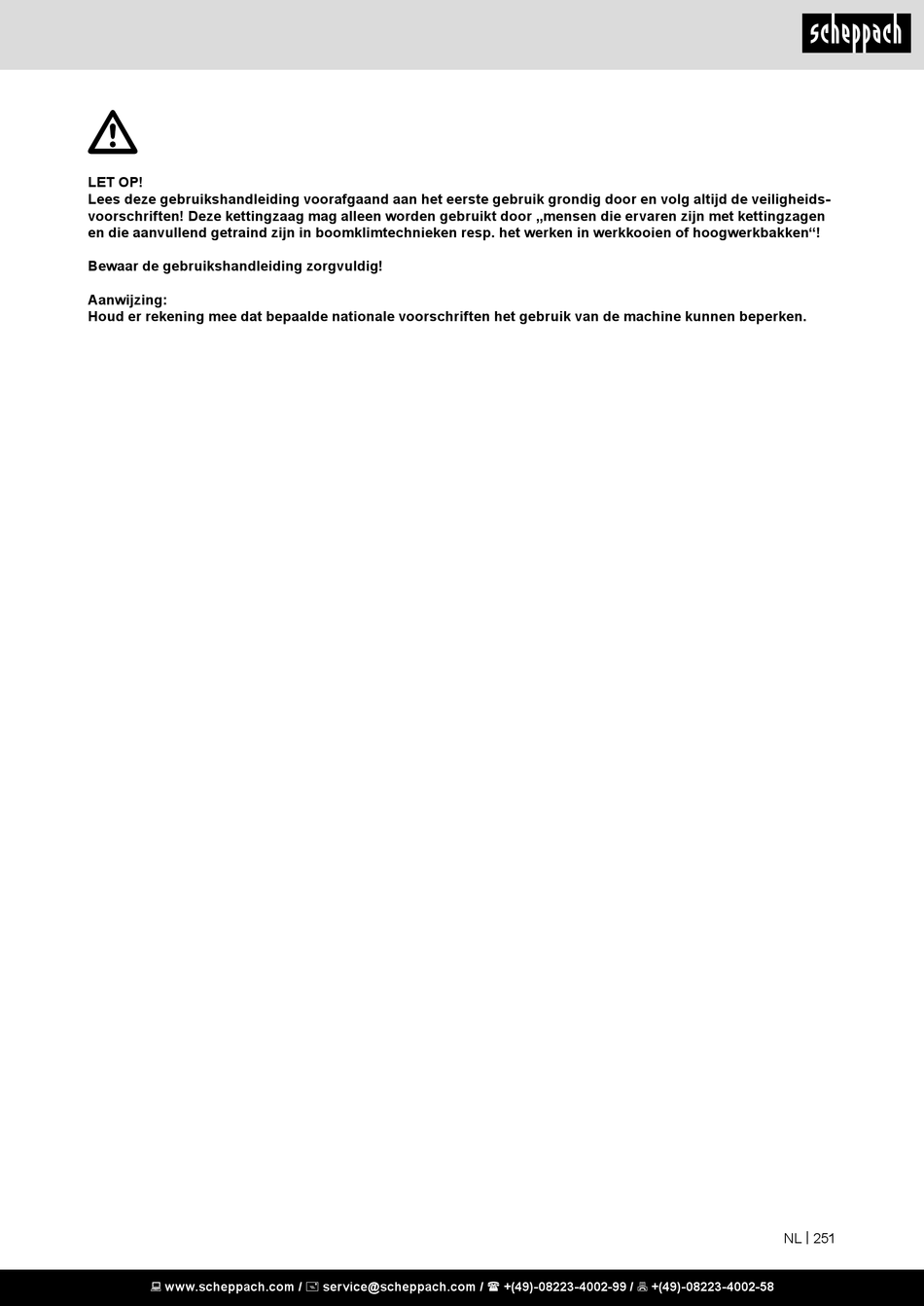 scheppach

LET OP!
Lees deze gebruikshandleiding voorafgaand aan het eerste gebruik grondig door en volg altijd de veiligheidsvoorschriften! Deze kettingzaag mag alleen worden gebruikt door „mensen die ervaren zijn met kettingzagen en die aanvullend getraind zijn in boomklimtechnieken resp. het werken in werkkooien of hoogwerkbakken“!

Bewaar de gebruikshandleiding zorgvuldig!

Aanwijzing:
Houd er rekening mee dat bepaalde nationale voorschriften het gebruik van de machine kunnen beperken.

NL | 251

www.scheppach.com / service@scheppach.com / +(49)-08223-4002-99 / +(49)-08223-4002-58